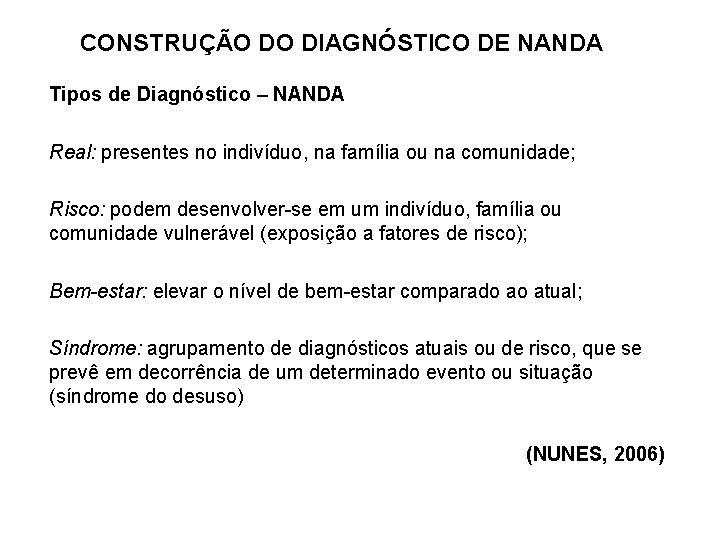 CONSTRUÇÃO DO DIAGNÓSTICO DE NANDA

Tipos de Diagnóstico – NANDA

Real: presentes no indivíduo, na família ou na comunidade;

Risco: podem desenvolver-se em um indivíduo, família ou comunidade vulnerável (exposição a fatores de risco);

Bem-estar: elevar o nível de bem-estar comparado ao atual;

Síndrome: agrupamento de diagnósticos atuais ou de risco, que se prevê em decorrência de um determinado evento ou situação (síndrome do desuso)

(NUNES, 2006)